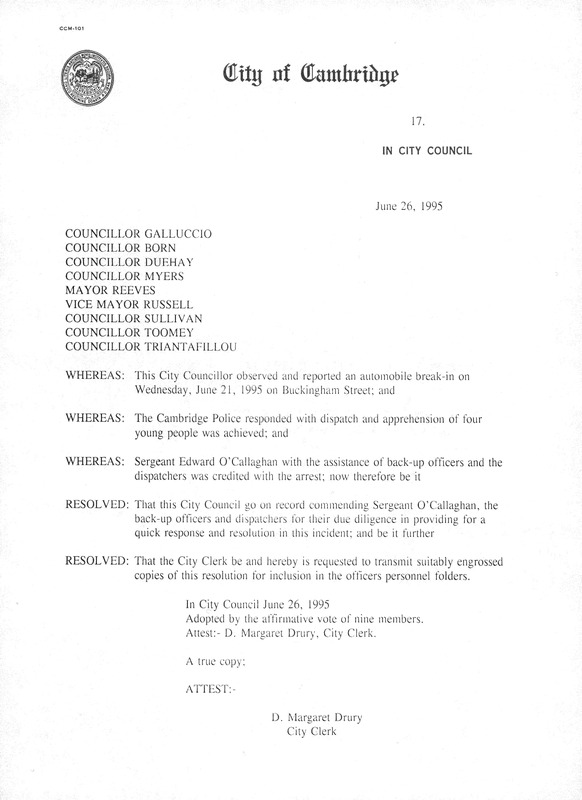 CCM-101

City of Cambridge

17.

IN CITY COUNCIL

June 26, 1995

COUNCILLOR GALLUCCIO
COUNCILLOR BORN
COUNCILLOR DUEHAY
COUNCILLOR MYERS
MAYOR REEVES
VICE MAYOR RUSSELL
COUNCILLOR SULLIVAN
COUNCILLOR TOOMEY
COUNCILLOR TRIANTAFILLOU

WHEREAS: This City Councillor observed and reported an automobile break-in on Wednesday, June 21, 1995 on Buckingham Street; and

WHEREAS: The Cambridge Police responded with dispatch and apprehension of four young people was achieved; and

WHEREAS: Sergeant Edward O'Callaghan with the assistance of back-up officers and the dispatchers was credited with the arrest; now therefore be it

RESOLVED: That this City Council go on record commending Sergeant O'Callaghan, the back-up officers and dispatchers for their due diligence in providing for a quick response and resolution in this incident; and be it further

RESOLVED: That the City Clerk be and hereby is requested to transmit suitably engrossed copies of this resolution for inclusion in the officers personnel folders.

In City Council June 26, 1995
Adopted by the affirmative vote of nine members.
Attest:- D. Margaret Drury, City Clerk.

A true copy;

ATTEST:-

D. Margaret Drury
City Clerk